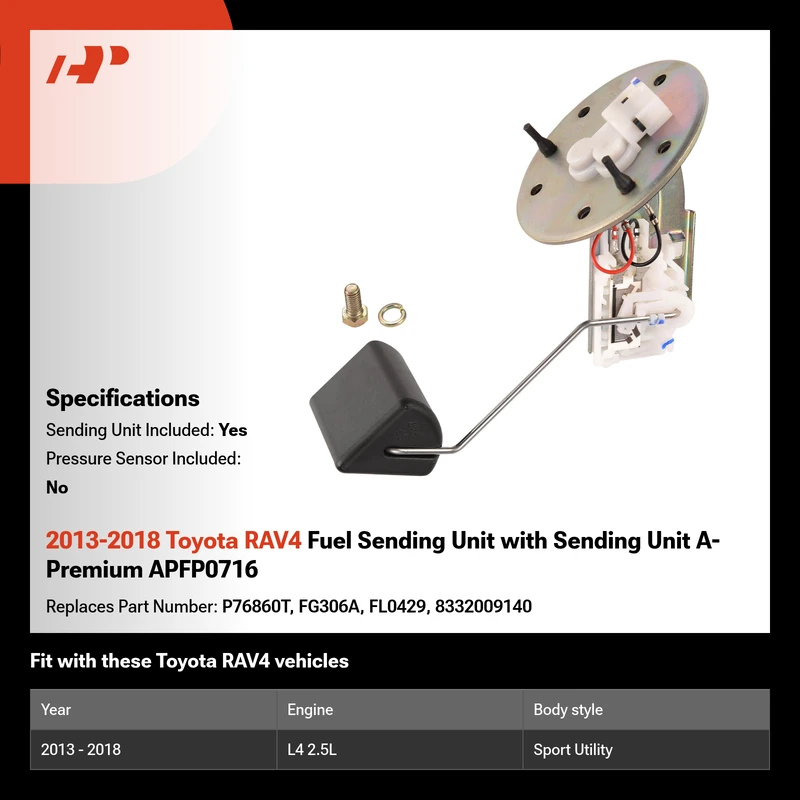 Specifications

Sending Unit Included: Yes

Pressure Sensor Included: No

2013-2018 Toyota RAV4 Fuel Sending Unit with Sending Unit A-Premium APFP0716

Replaces Part Number: P76860T, FG306A, FL0429, 8332009140

Fit with these Toyota RAV4 vehicles

| Year | Engine | Body style |
|---|---|---|
| 2013 - 2018 | L4 2.5L | Sport Utility |